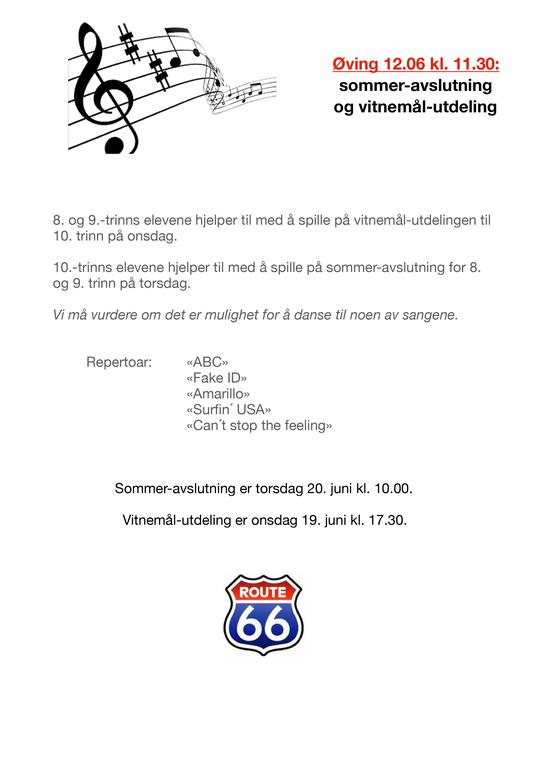 Øving 12.06 kl. 11.30:
sommer-avslutning
og vitnemål-utdeling

8. og 9.-trinns elevene hjelper til med å spille på vitnemål-utdelingen til 10. trinn på onsdag.

10.-trinns elevene hjelper til med å spille på sommer-avslutning for 8. og 9. trinn på torsdag.

Vi må vurdere om det er mulighet for å danse til noen av sangene.

Repertoar: «ABC»
«Fake ID»
«Amarillo»
«Surfin´ USA»
«Can´t stop the feeling»

Sommer-avslutning er torsdag 20. juni kl. 10.00.

Vitnemål-utdeling er onsdag 19. juni kl. 17.30.

ROUTE
66